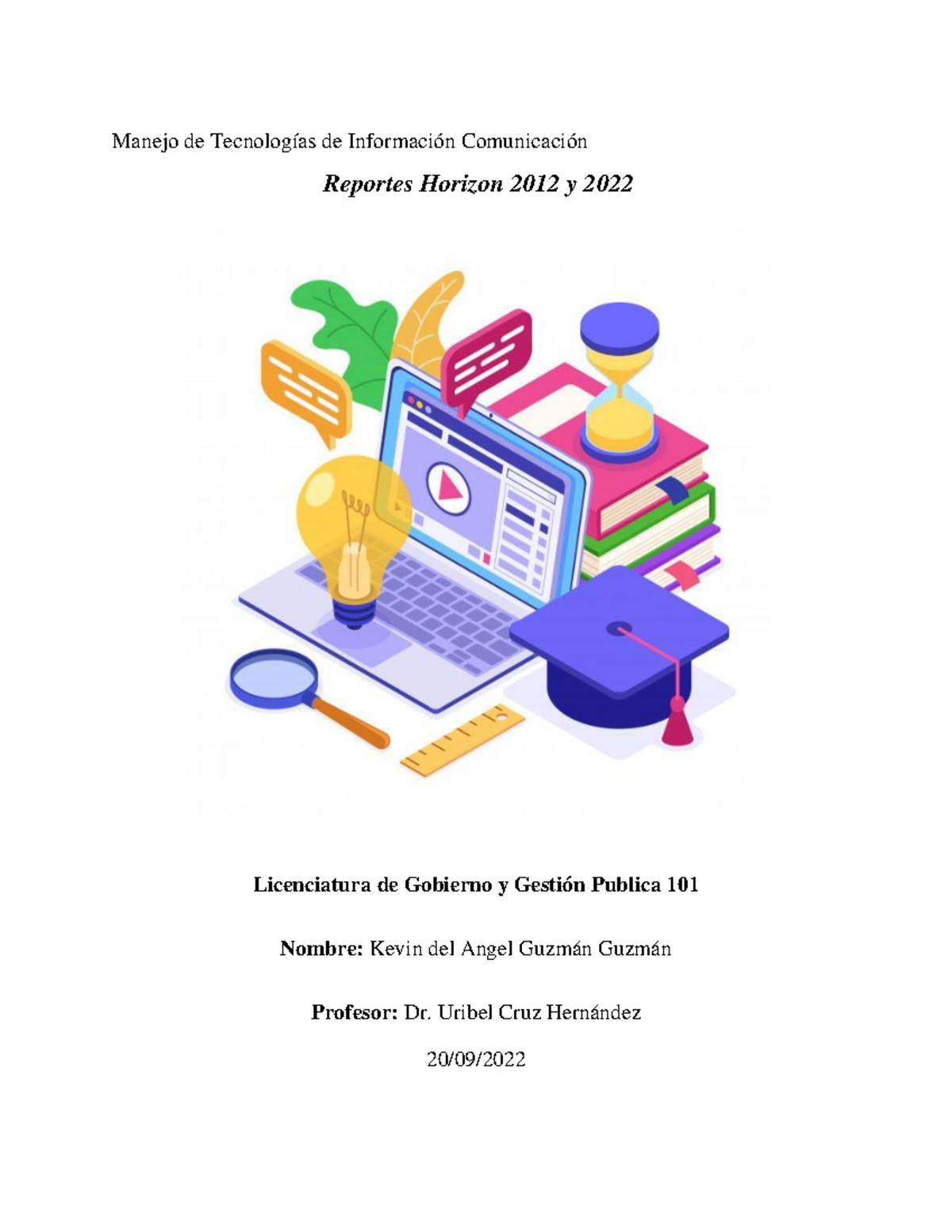 Manejo de Tecnologías de Información Comunicación

Reportes Horizon 2012 y 2022

Licenciatura de Gobierno y Gestión Publica 101

Nombre: Kevin del Angel Guzmán Guzmán

Profesor: Dr. Uribel Cruz Hernández

20/09/2022